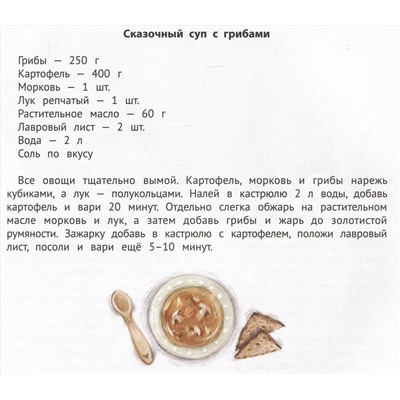 Сказочный суп с грибами

Грибы — 250 г
Картофель — 400 г
Морковь — 1 шт.
Лук репчатый — 1 шт.
Растительное масло — 60 г
Лавровый лист — 2 шт.
Вода — 2 л
Соль по вкусу

Все овощи тщательно вымой. Картофель, морковь и грибы нарежь кубиками, а лук — полукольцами. Налей в кастрюлю 2 л воды, добавь картофель и вари 20 минут. Отдельно слегка обжарь на растительном масле морковь и лук, а затем добавь грибы и жарь до золотистой румяности. Зажарку добавь в кастрюлю с картофелем, положи лавровый лист, посоли и вари ещё 5–10 минут.